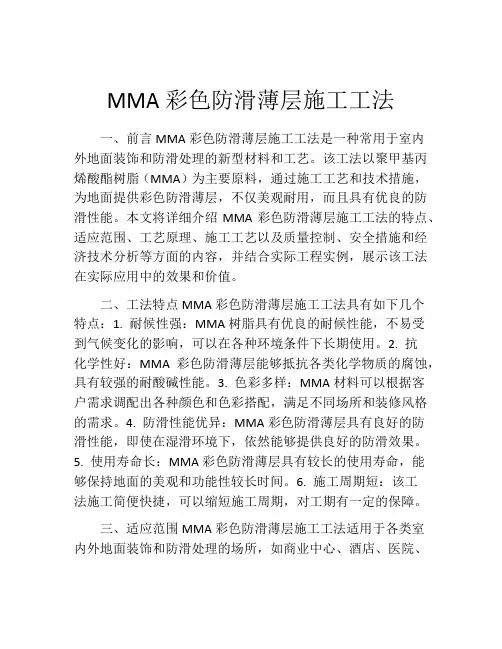 MMA 彩色防滑薄层施工工法

一、前言 MMA 彩色防滑薄层施工工法是一种常用于室内外地面装饰和防滑处理的新型材料和工艺。该工法以聚甲基丙烯酸酯树脂（MMA）为主要原料，通过施工工艺和技术措施，为地面提供彩色防滑薄层，不仅美观耐用，而且具有优良的防滑性能。本文将详细介绍 MMA 彩色防滑薄层施工工法的特点、适应范围、工艺原理、施工工艺以及质量控制、安全措施和经济技术分析等方面的内容，并结合实际工程实例，展示该工法在实际应用中的效果和价值。

二、工法特点 MMA 彩色防滑薄层施工工法具有如下几个特点：1. 耐候性强：MMA 树脂具有优良的耐候性能，不易受到气候变化的影响，可以在各种环境条件下长期使用。2. 抗化学性好：MMA 彩色防滑薄层能够抵抗各类化学物质的腐蚀，具有较强的耐酸碱性能。3. 色彩多样：MMA 材料可以根据客户需求调配出各种颜色和色彩搭配，满足不同场所和装修风格的需求。4. 防滑性能优异：MMA 彩色防滑薄层具有良好的防滑性能，即使在湿滑环境下，依然能够提供良好的防滑效果。5. 使用寿命长：MMA 彩色防滑薄层具有较长的使用寿命，能够保持地面的美观和功能性较长时间。6. 施工周期短：该工法施工简便快捷，可以缩短施工周期，对工期有一定的保障。

三、适应范围 MMA 彩色防滑薄层施工工法适用于各类室内外地面装饰和防滑处理的场所，如商业中心、酒店、医院、